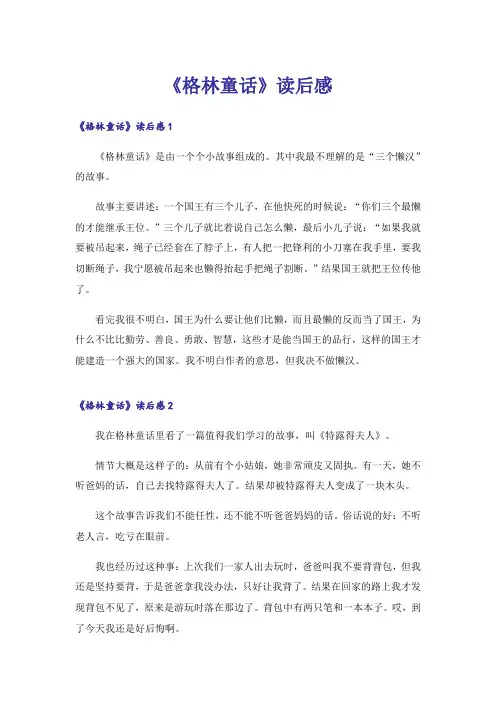 《格林童话》读后感

《格林童话》读后感1

《格林童话》是由一个个小故事组成的。其中我最不理解的是“三个懒汉”的故事。

故事主要讲述：一个国王有三个儿子，在他快死的时候说：“你们三个最懒的才能继承王位。”三个儿子就比着说自己怎么懒，最后小儿子说：“如果我就要被吊起来，绳子已经套在了脖子上，有人把一把锋利的小刀塞在我手里，要我切断绳子，我宁愿被吊起来也懒得抬起手把绳子割断。”结果国王就把王位传他了。

看完我很不明白，国王为什么要让他们比懒，而且最懒的反而当了国王，为什么不比比勤劳、善良、勇敢、智慧，这些才是能当国王的品行，这样的国王才能建造一个强大的国家。我不明白作者的意思，但我决不做懒汉。

《格林童话》读后感2

我在格林童话里看了一篇值得我们学习的故事，叫《特露得夫人》。

情节大概是这样子的：从前有个小姑娘，她非常顽皮又固执。有一天，她不听爸妈的话，自己去找特露得夫人了。结果却被特露得夫人变成了一块木头。

这个故事告诉我们不能任性，还不能不听爸爸妈妈的话。俗话说的好：不听老人言，吃亏在眼前。

我也经历过这种事：上次我们一家人出去玩时，爸爸叫我不要背背包，但我还是坚持要背，于是爸爸拿我没办法，只好让我背了。结果在回家的路上我才发现背包不见了，原来是游玩时落在那边了。背包中有两只笔和一本本子。哎，到了今天我还是好后悔啊。